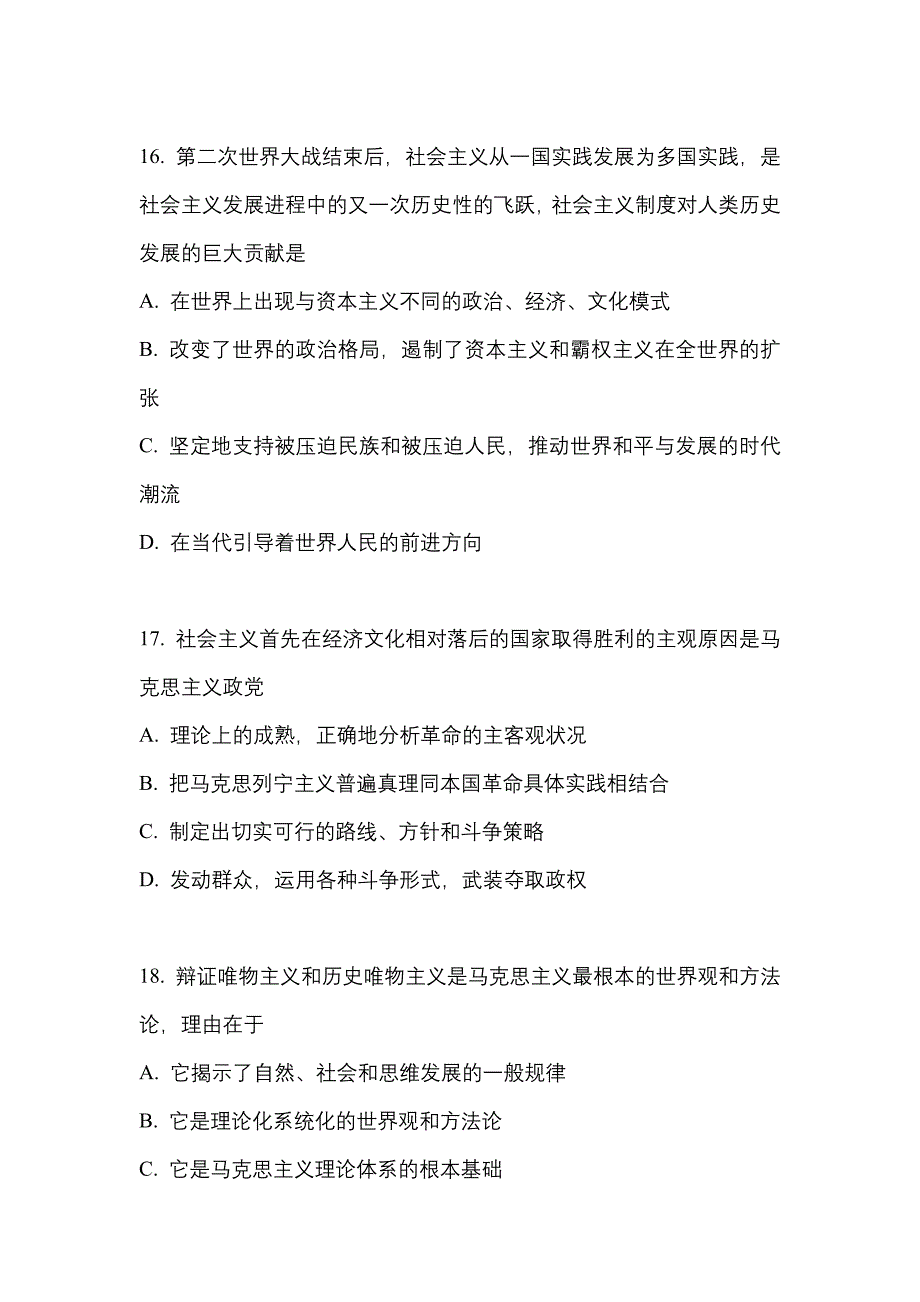 16. 第二次世界大战结束后，社会主义从一国实践发展为多国实践，是社会主义发展进程中的又一次历史性的飞跃，社会主义制度对人类历史发展的巨大贡献是

A. 在世界上出现与资本主义不同的政治、经济、文化模式

B. 改变了世界的政治格局，遏制了资本主义和霸权主义在全世界的扩张

C. 坚定地支持被压迫民族和被压迫人民，推动世界和平与发展的时代潮流

D. 在当代引导着世界人民的前进方向

17. 社会主义首先在经济文化相对落后的国家取得胜利的主观原因是马克思主义政党

A. 理论上的成熟，正确地分析革命的主客观状况

B. 把马克思列宁主义普遍真理同本国革命具体实践相结合

C. 制定出切实可行的路线、方针和斗争策略

D. 发动群众，运用各种斗争形式，武装夺取政权

18. 辩证唯物主义和历史唯物主义是马克思主义最根本的世界观和方法论，理由在于

A. 它揭示了自然、社会和思维发展的一般规律

B. 它是理论化系统化的世界观和方法论

C. 它是马克思主义理论体系的根本基础